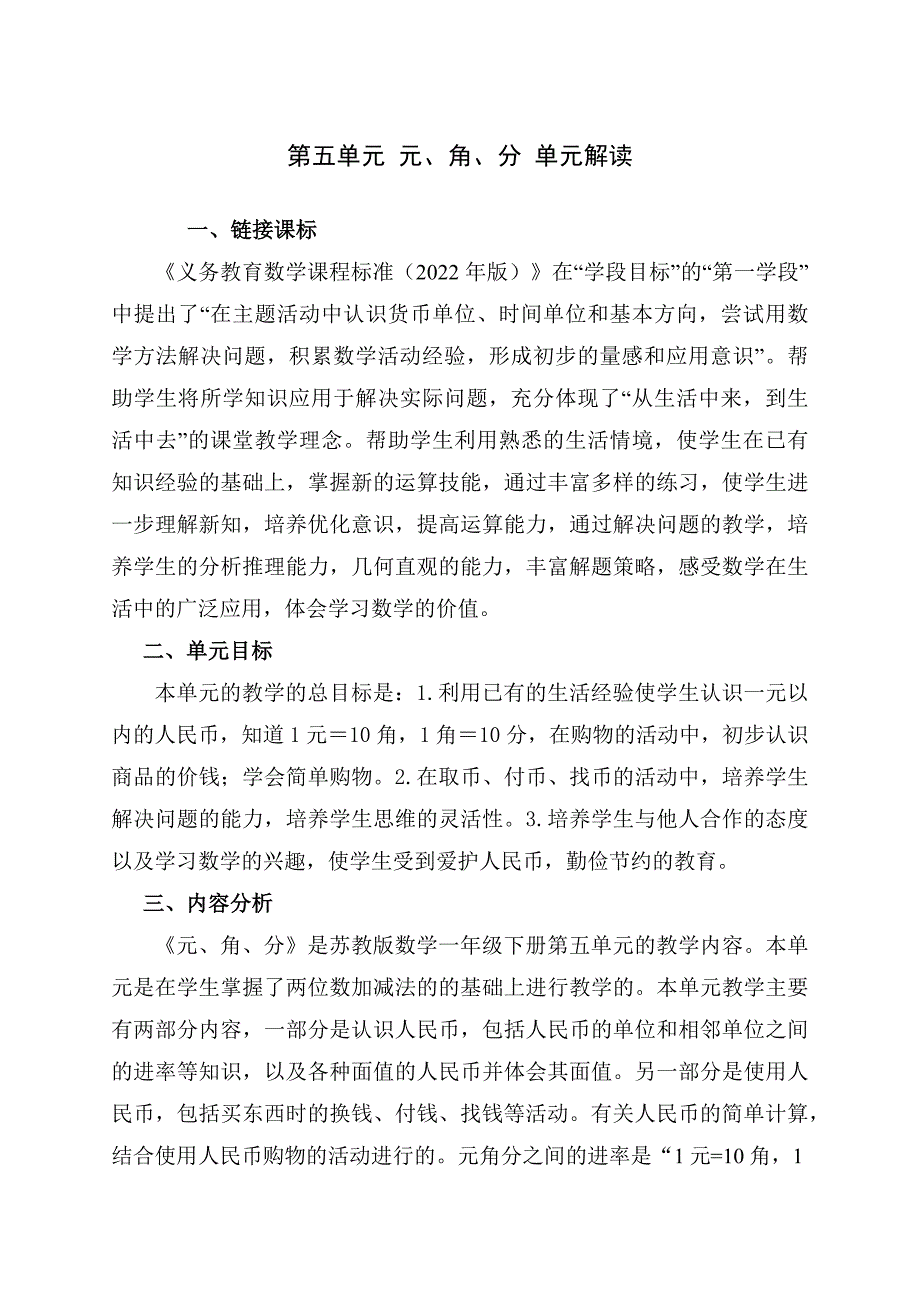 第五单元 元、角、分 单元解读

一、链接课标

《义务教育数学课程标准（2022 年版）》在“学段目标”的“第一学段”中提出了“在主题活动中认识货币单位、时间单位和基本方向，尝试用数学方法解决问题，积累数学活动经验，形成初步的量感和应用意识”。帮助学生将所学知识应用于解决实际问题，充分体现了“从生活中来，到生活中去”的课堂教学理念。帮助学生利用熟悉的生活情境，使学生在已有知识经验的基础上，掌握新的运算技能，通过丰富多样的练习，使学生进一步理解新知，培养优化意识，提高运算能力，通过解决问题的教学，培养学生的分析推理能力，几何直观的能力，丰富解题策略，感受数学在生活中的广泛应用，体会学习数学的价值。

二、单元目标

本单元的教学的总目标是：1.利用已有的生活经验使学生认识一元以内的人民币，知道 1 元＝10 角，1 角＝10 分，在购物的活动中，初步认识商品的价钱；学会简单购物。2.在取币、付币、找币的活动中，培养学生解决问题的能力，培养学生思维的灵活性。3.培养学生与他人合作的态度以及学习数学的兴趣，使学生受到爱护人民币，勤俭节约的教育。

三、内容分析

《元、角、分》是苏教版数学一年级下册第五单元的教学内容。本单元是在学生掌握了两位数加减法的的基础上进行教学的。本单元教学主要有两部分内容，一部分是认识人民币，包括人民币的单位和相邻单位之间的进率等知识，以及各种面值的人民币并体会其面值。另一部分是使用人民币，包括买东西时的换钱、付钱、找钱等活动。有关人民币的简单计算，结合使用人民币购物的活动进行的。元角分之间的进率是“1 元=10 角，1